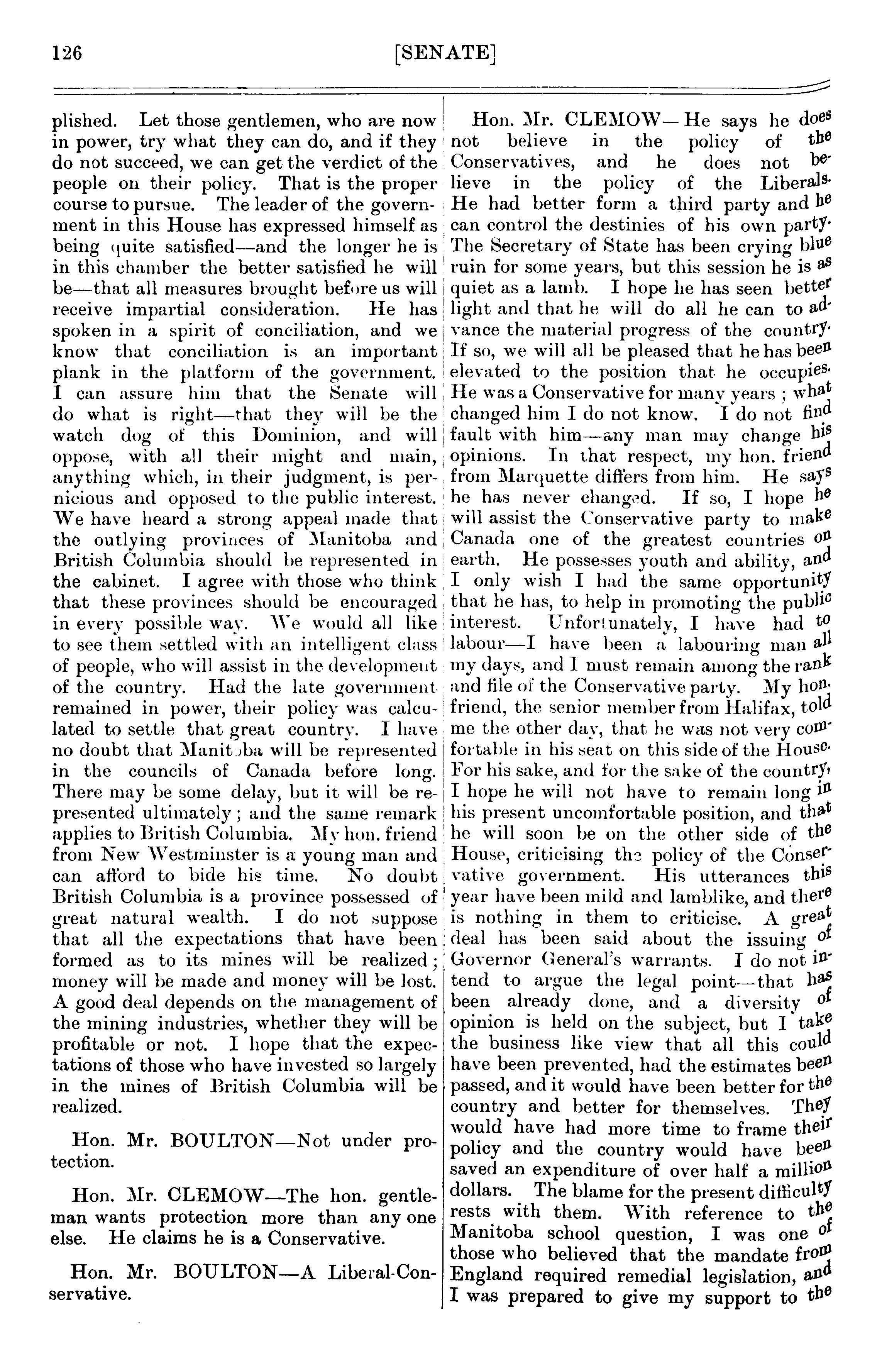 126 [SENATE]

plished. Let those gentlemen, who are now in power, try what they can do, and if they do not succeed, we can get the verdict of the people on their policy. That is the proper course to pursue. The leader of the government in this House has expressed himself as being quite satisfied—and the longer he is in this chamber the better satisfied he will be—that all measures brought before us will receive impartial consideration. He has spoken in a spirit of conciliation, and we know that conciliation is an important plank in the platform of the government. I can assure him that the Senate will do what is right—that they will be the watch dog of this Dominion, and will oppose, with all their might and main, anything which, in their judgment, is pernicious and opposed to the public interest. We have heard a strong appeal made that the outlying provinces of Manitoba and British Columbia should be represented in the cabinet. I agree with those who think that these provinces should be encouraged in every possible way. We would all like to see them settled with an intelligent class of people, who will assist in the development of the country. Had the late government remained in power, their policy was calculated to settle that great country. I have no doubt that Manitoba will be represented in the councils of Canada before long. There may be some delay, but it will be represented ultimately; and the same remark applies to British Columbia. My hon. friend from New Westminster is a young man and can afford to bide his time. No doubt British Columbia is a province possessed of great natural wealth. I do not suppose that all the expectations that have been formed as to its mines will be realized; money will be made and money will be lost. A good deal depends on the management of the mining industries, whether they will be profitable or not. I hope that the expectations of those who have invested so largely in the mines of British Columbia will be realized.

Hon. Mr. BOULTON—Not under protection.

Hon. Mr. CLEMOW—The hon. gentleman wants protection more than any one else. He claims he is a Conservative.

Hon. Mr. BOULTON—A Liberal-Conservative.

Hon. Mr. CLEMOW—He says he does not believe in the policy of the Conservatives, and he does not believe in the policy of the Liberals. He had better form a third party and he can control the destinies of his own party. The Secretary of State has been crying blue ruin for some years, but this session he is as quiet as a lamb. I hope he has seen better light and that he will do all he can to advance the material progress of the country. If so, we will all be pleased that he has been elevated to the position that he occupies. He was a Conservative for many years; what changed him I do not know. I do not find fault with him—any man may change his opinions. In that respect, my hon. friend from Marquette differs from him. He says he has never changed. If so, I hope he will assist the Conservative party to make Canada one of the greatest countries on earth. He possesses youth and ability, and I only wish I had the same opportunity that he has, to help in promoting the public interest. Unfortunately, I have had to labour—I have been a labouring man all my days, and I must remain among the rank and file of the Conservative party. My hon. friend, the senior member from Halifax, told me the other day, that he was not very comfortable in his seat on this side of the House. For his sake, and for the sake of the country, I hope he will not have to remain long in his present uncomfortable position, and that he will soon be on the other side of the House, criticising the policy of the Conservative government. His utterances this year have been mild and lamblike, and there is nothing in them to criticise. A great deal has been said about the issuing of Governor General's warrants. I do not intend to argue the legal point—that has been already done, and a diversity of opinion is held on the subject, but I take the business like view that all this could have been prevented, had the estimates been passed, and it would have been better for the country and better for themselves. They would have had more time to frame their policy and the country would have been saved an expenditure of over half a million dollars. The blame for the present difficulty rests with them. With reference to the Manitoba school question, I was one of those who believed that the mandate from England required remedial legislation, and I was prepared to give my support to the